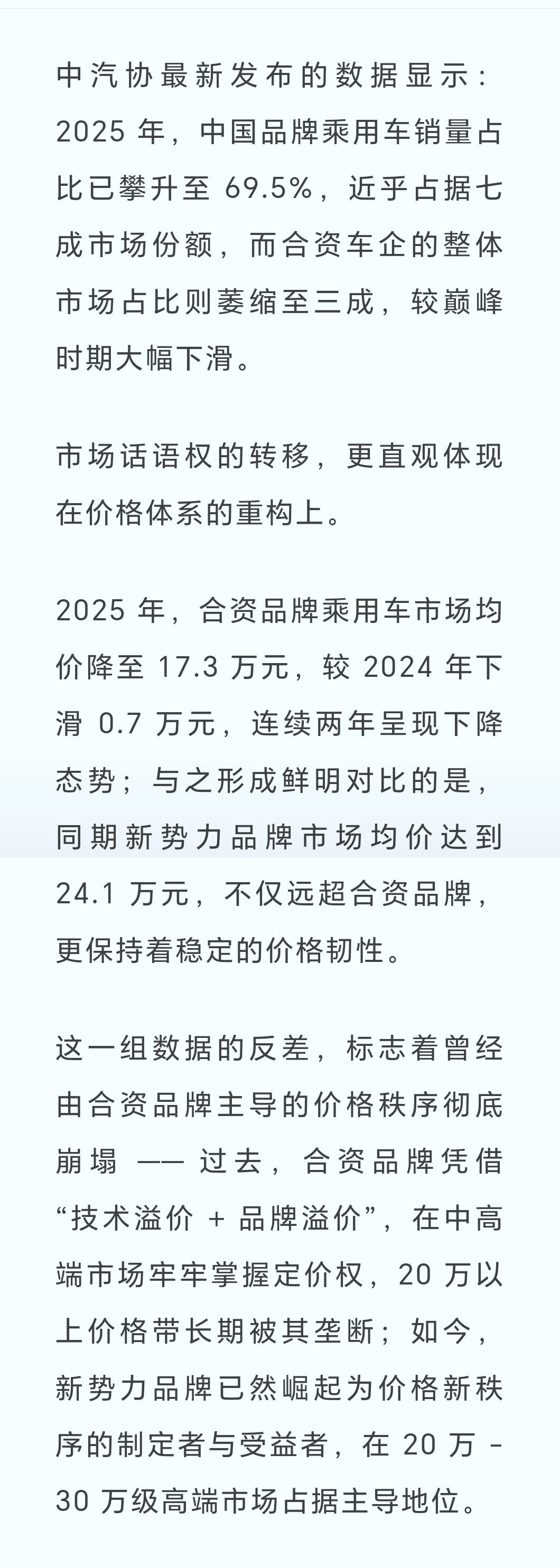 中汽协最新发布的数据显示：2025 年，中国品牌乘用车销量占比已攀升至 69.5%，近乎占据七成市场份额，而合资车企的整体市场占比则萎缩至三成，较巅峰时期大幅下滑。

市场话语权的转移，更直观体现在价格体系的重构上。

2025 年，合资品牌乘用车市场均价降至 17.3 万元，较 2024 年下滑 0.7 万元，连续两年呈现下降态势；与之形成鲜明对比的是，同期新势力品牌市场均价达到 24.1 万元，不仅远超合资品牌，更保持着稳定的价格韧性。

这一组数据的反差，标志着曾经由合资品牌主导的价格秩序彻底崩塌 —— 过去，合资品牌凭借“技术溢价 + 品牌溢价”，在中高端市场牢牢掌握定价权，20 万以上价格带长期被其垄断；如今，新势力品牌已然崛起为价格新秩序的制定者与受益者，在 20 万 - 30 万级高端市场占据主导地位。